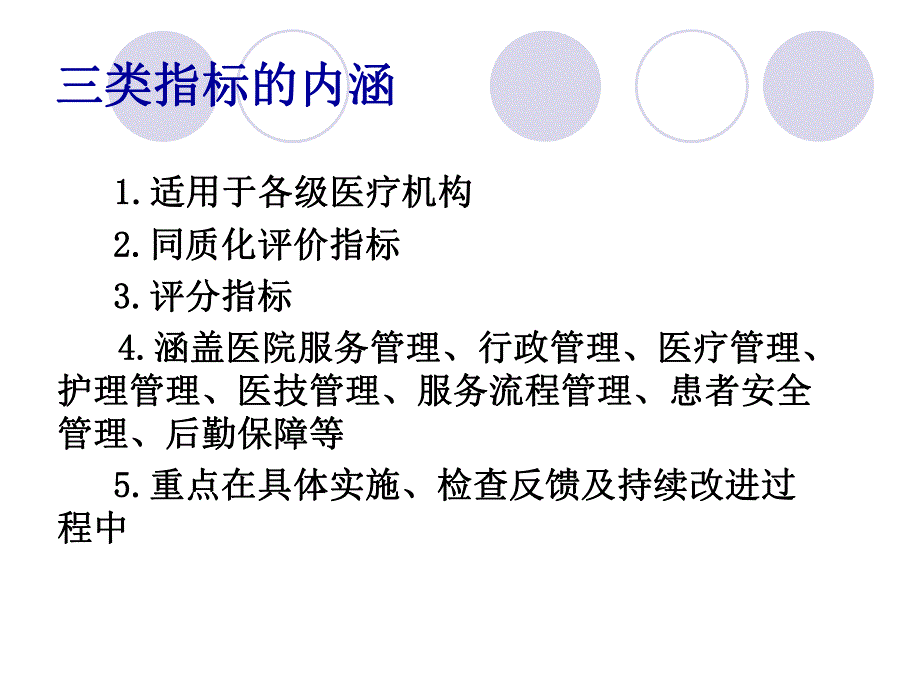 三类指标的内涵

1.适用于各级医疗机构

2.同质化评价指标

3.评分指标

4.涵盖医院服务管理、行政管理、医疗管理、护理管理、医技管理、服务流程管理、患者安全管理、后勤保障等

5.重点在具体实施、检查反馈及持续改进过程中